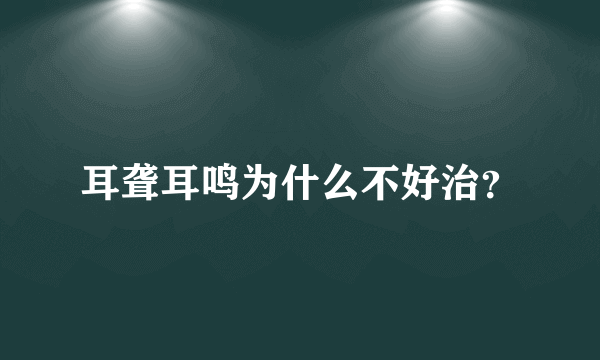 耳聋耳鸣为什么不好治?